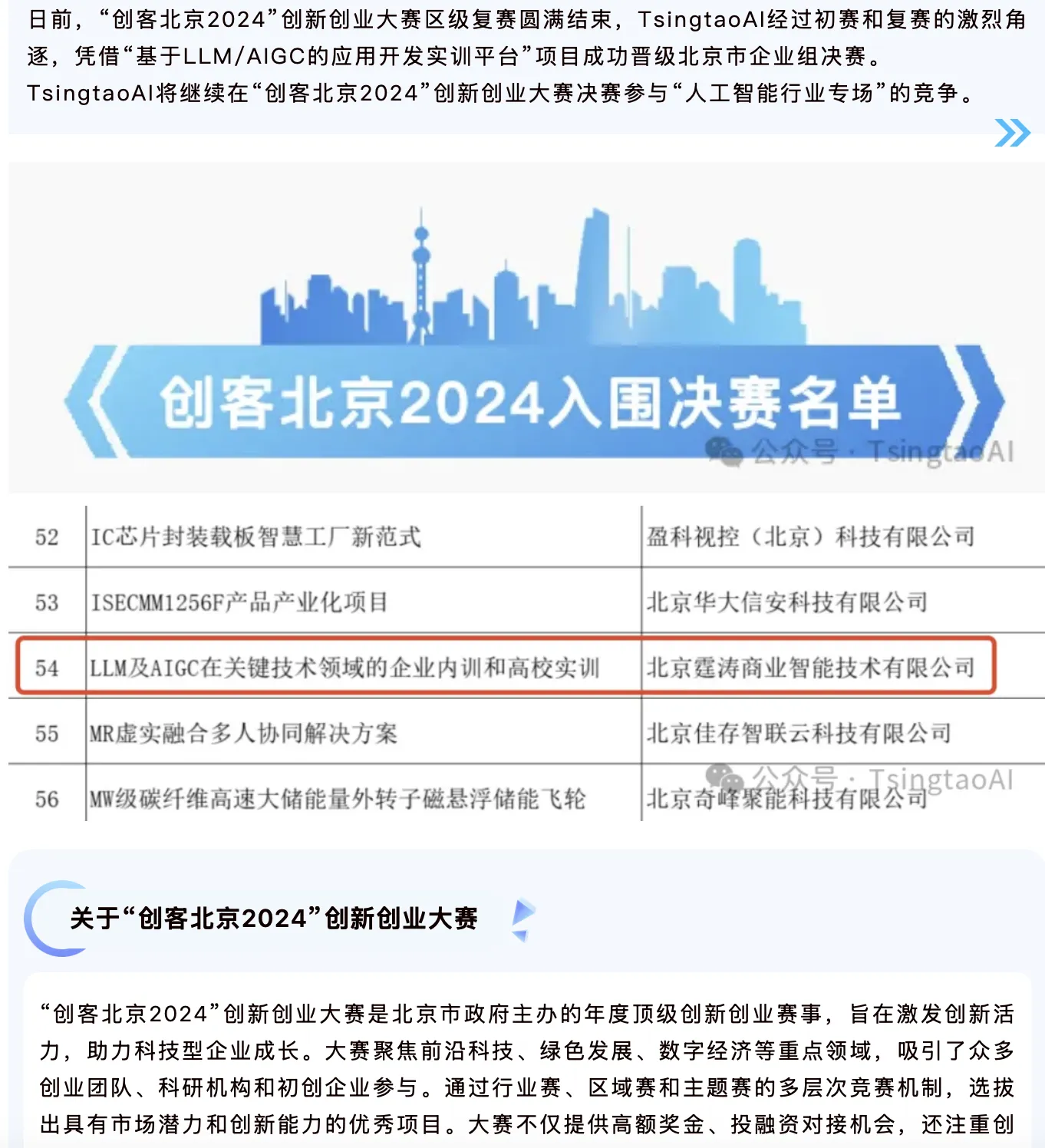 日前，“创客北京2024”创新创业大赛区级复赛圆满结束，TsingtaoAI经过初赛和复赛的激烈角逐，凭借“基于LLM/AIGC的应用开发实训平台”项目成功晋级北京市企业组决赛。TsingtaoAI将继续在“创客北京2024”创新创业大赛决赛参与“人工智能行业专场”的竞争。

创客北京2024入围决赛名单

公众号 · TsingtaoAI

| 52 | IC芯片封装载板智慧工厂新范式 | 盈科视控（北京）科技有限公司 |
|---|---|---|
| 53 | ISECMM1256F产品产业化项目 | 北京华大信安科技有限公司 |
| 54 | LLM及AIGC在关键技术领域的企业内训和高校实训 | 北京霆涛商业智能技术有限公司 |
| 55 | MR虚实融合多人协同解决方案 | 北京佳存智联云科技有限公司 |
| 56 | MW级碳纤维高速大储能量外转子磁悬浮储能飞轮 | 北京奇峰聚能科技有限公司 |

公众号 · TsingtaoAI

关于“创客北京2024”创新创业大赛

“创客北京2024”创新创业大赛是北京市政府主办的年度顶级创新创业赛事，旨在激发创新活力，助力科技型企业成长。大赛聚焦前沿科技、绿色发展、数字经济等重点领域，吸引了众多创业团队、科研机构和初创企业参与。通过行业赛、区域赛和主题赛的多层次竞赛机制，选拔出具有市场潜力和创新能力的优秀项目。大赛不仅提供高额奖金、投融资对接机会，还注重创